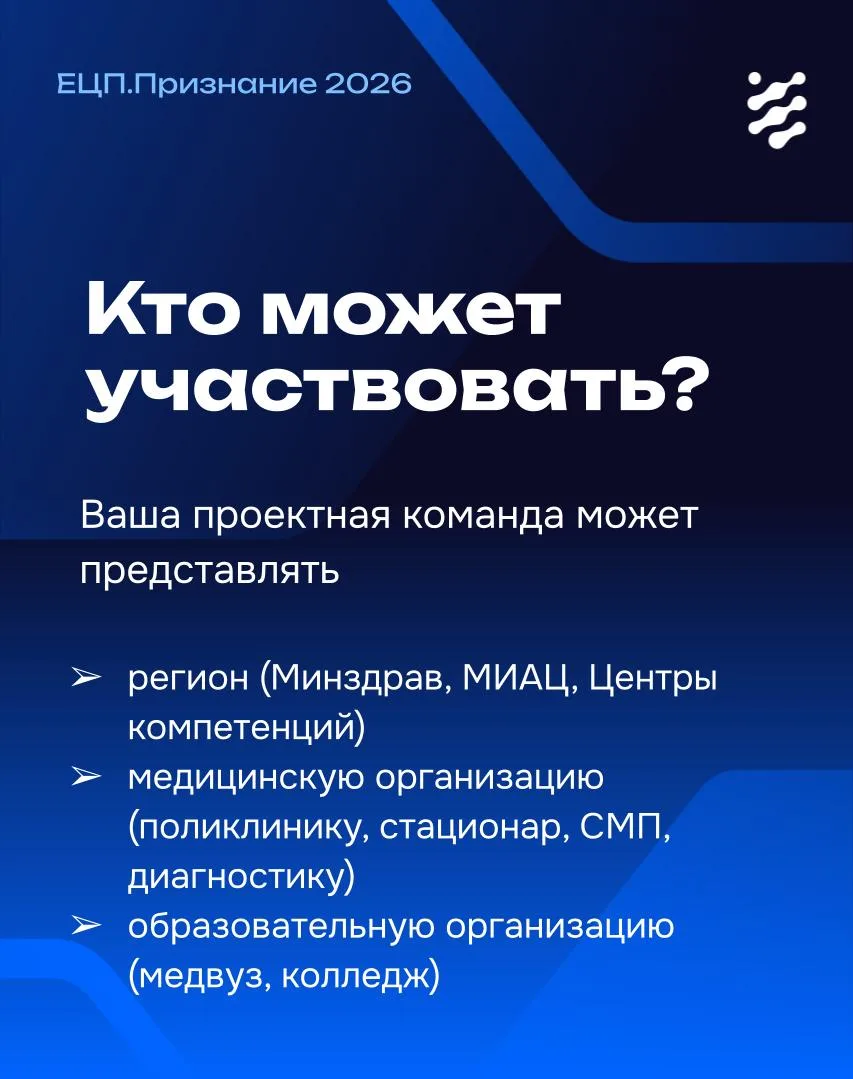 ЕЦП.Признание 2026

Кто может участвовать?

Ваша проектная команда может представлять

➢ регион (Минздрав, МИАЦ, Центры компетенций)
➢ медицинскую организацию (поликлинику, стационар, СМП, диагностику)
➢ образовательную организацию (медвуз, колледж)